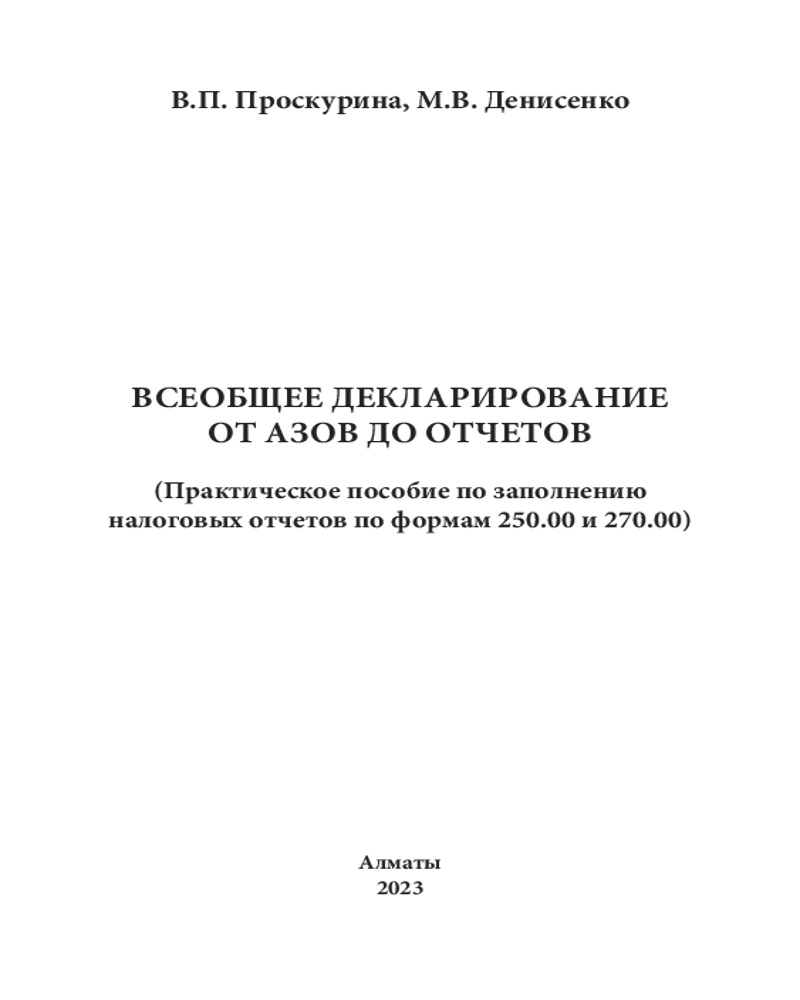 В.П. Проскурина, М.В. Денисенко

ВСЕОБЩЕЕ ДЕКЛАРИРОВАНИЕ
ОТ АЗОВ ДО ОТЧЕТОВ

(Практическое пособие по заполнению налоговых отчетов по формам 250.00 и 270.00)

Алматы
2023